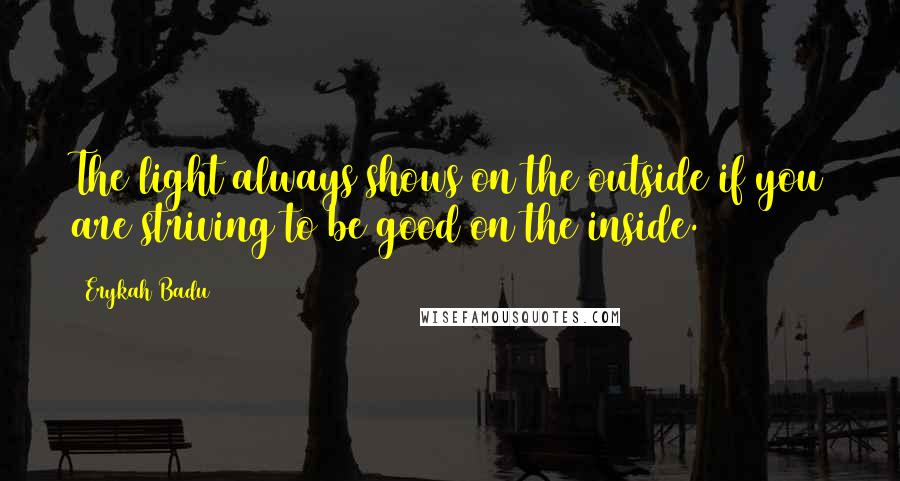 The light always shows on the outside if you are striving to be good on the inside.

Erykah Badu

WISEFAMOUSQUOTES.COM